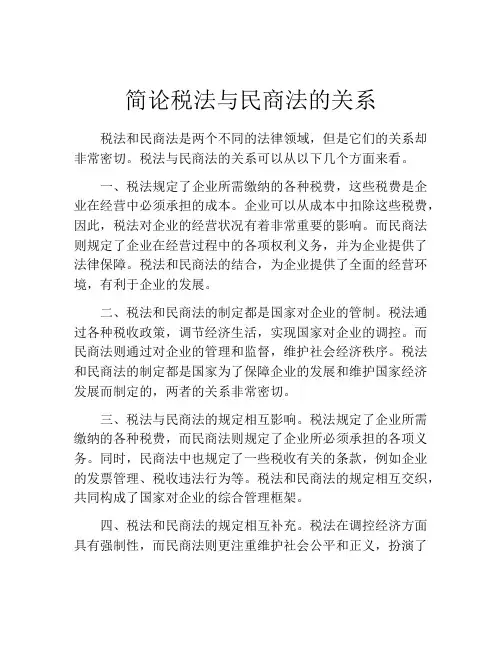 简论税法与民商法的关系

税法和民商法是两个不同的法律领域，但是它们的关系却非常密切。税法与民商法的关系可以从以下几个方面来看。

一、税法规定了企业所需缴纳的各种税费，这些税费是企业在经营中必须承担的成本。企业可以从成本中扣除这些税费，因此，税法对企业的经营状况有着非常重要的影响。而民商法则规定了企业在经营过程中的各项权利义务，并为企业提供了法律保障。税法和民商法的结合，为企业提供了全面的经营环境，有利于企业的发展。

二、税法和民商法的制定都是国家对企业的管制。税法通过各种税收政策，调节经济生活，实现国家对企业的调控。而民商法则通过对企业的管理和监督，维护社会经济秩序。税法和民商法的制定都是国家为了保障企业的发展和维护国家经济发展而制定的，两者的关系非常密切。

三、税法与民商法的规定相互影响。税法规定了企业所需缴纳的各种税费，而民商法则规定了企业所必须承担的各项义务。同时，民商法中也规定了一些税收有关的条款，例如企业的发票管理、税收违法行为等。税法和民商法的规定相互交织，共同构成了国家对企业的综合管理框架。

四、税法和民商法的规定相互补充。税法在调控经济方面具有强制性，而民商法则更注重维护社会公平和正义，扮演了